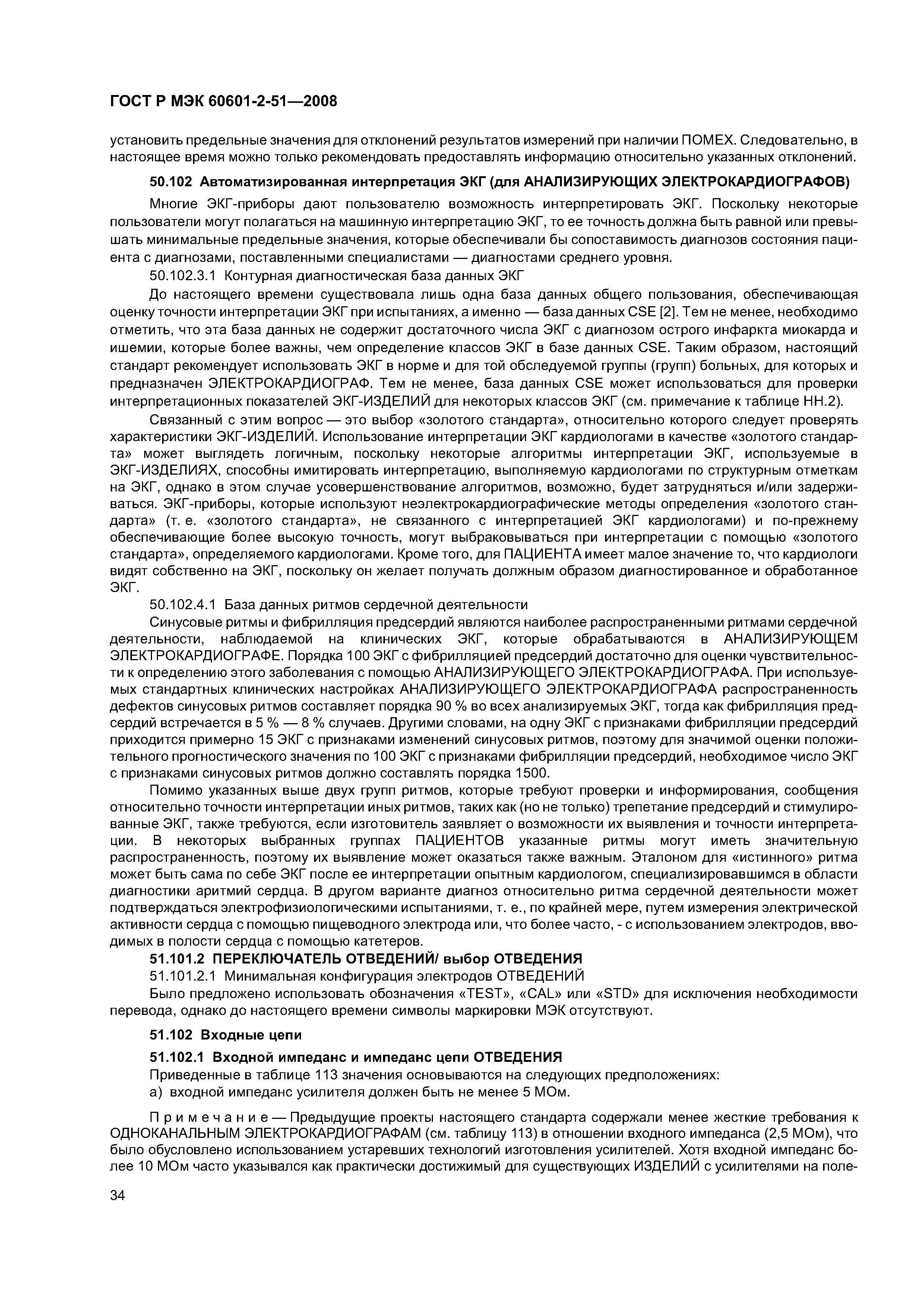 ГОСТ Р МЭК 60601-2-51—2008

установить предельные значения для отклонений результатов измерений при наличии ПОМЕХ. Следовательно, в настоящее время можно только рекомендовать предоставлять информацию относительно указанных отклонений.

50.102 Автоматизированная интерпретация ЭКГ (для АНАЛИЗИРУЮЩИХ ЭЛЕКТРОКАРДИОГРАФОВ)

Многие ЭКГ-приборы дают пользователю возможность интерпретировать ЭКГ. Поскольку некоторые пользователи могут полагаться на машинную интерпретацию ЭКГ, то ее точность должна быть равной или превышать минимальные предельные значения, которые обеспечивали бы сопоставимость диагнозов состояния пациента с диагнозами, поставленными специалистами — диагностами среднего уровня.

50.102.3.1 Контурная диагностическая база данных ЭКГ

До настоящего времени существовала лишь одна база данных общего пользования, обеспечивающая оценку точности интерпретации ЭКГ при испытаниях, а именно — база данных CSE [2]. Тем не менее, необходимо отметить, что эта база данных не содержит достаточного числа ЭКГ с диагнозом острого инфаркта миокарда и ишемии, которые более важны, чем определение классов ЭКГ в базе данных CSE. Таким образом, настоящий стандарт рекомендует использовать ЭКГ в норме и для той обследуемой группы (групп) больных, для которых и предназначен ЭЛЕКТРОКАРДИОГРАФ. Тем не менее, база данных CSE может использоваться для проверки интерпретационных показателей ЭКГ-ИЗДЕЛИЙ для некоторых классов ЭКГ (см. примечание к таблице НН.2).

Связанный с этим вопрос — это выбор «золотого стандарта», относительно которого следует проверять характеристики ЭКГ-ИЗДЕЛИЙ. Использование интерпретации ЭКГ кардиологами в качестве «золотого стандарта» может выглядеть логичным, поскольку некоторые алгоритмы интерпретации ЭКГ, используемые в ЭКГ-ИЗДЕЛИЯХ, способны имитировать интерпретацию, выполняемую кардиологами по структурным отметкам на ЭКГ, однако в этом случае усовершенствование алгоритмов, возможно, будет затрудняться и/или задерживаться. ЭКГ-приборы, которые используют неэлектрокардиографические методы определения «золотого стандарта» (т. е. «золотого стандарта», не связанного с интерпретацией ЭКГ кардиологами) и по-прежнему обеспечивающие более высокую точность, могут выбраковываться при интерпретации с помощью «золотого стандарта», определяемого кардиологами. Кроме того, для ПАЦИЕНТА имеет малое значение то, что кардиологи видят собственно на ЭКГ, поскольку он желает получать должным образом диагностированное и обработанное ЭКГ.

50.102.4.1 База данных ритмов сердечной деятельности

Синусовые ритмы и фибрилляция предсердий являются наиболее распространенными ритмами сердечной деятельности, наблюдаемой на клинических ЭКГ, которые обрабатываются в АНАЛИЗИРУЮЩЕМ ЭЛЕКТРОКАРДИОГРАФЕ. Порядка 100 ЭКГ с фибрилляцией предсердий достаточно для оценки чувствительности к определению этого заболевания с помощью АНАЛИЗИРУЮЩЕГО ЭЛЕКТРОКАРДИОГРАФА. При используемых стандартных клинических настройках АНАЛИЗИРУЮЩЕГО ЭЛЕКТРОКАРДИОГРАФА распространенность дефектов синусовых ритмов составляет порядка 90 % во всех анализируемых ЭКГ, тогда как фибрилляция предсердий встречается в 5 % — 8 % случаев. Другими словами, на одну ЭКГ с признаками фибрилляции предсердий приходится примерно 15 ЭКГ с признаками изменений синусовых ритмов, поэтому для значимой оценки положительного прогностического значения по 100 ЭКГ с признаками фибрилляции предсердий, необходимое число ЭКГ с признаками синусовых ритмов должно составлять порядка 1500.

Помимо указанных выше двух групп ритмов, которые требуют проверки и информирования, сообщения относительно точности интерпретации иных ритмов, таких как (но не только) трепетание предсердий и стимулированные ЭКГ, также требуются, если изготовитель заявляет о возможности их выявления и точности интерпретации. В некоторых выбранных группах ПАЦИЕНТОВ указанные ритмы могут иметь значительную распространенность, поэтому их выявление может оказаться также важным. Эталоном для «истинного» ритма может быть сама по себе ЭКГ после ее интерпретации опытным кардиологом, специализировавшимся в области диагностики аритмий сердца. В другом варианте диагноз относительно ритма сердечной деятельности может подтверждаться электрофизиологическими испытаниями, т. е., по крайней мере, путем измерения электрической активности сердца с помощью пищеводного электрода или, что более часто, - с использованием электродов, вводимых в полости сердца с помощью катетеров.

51.101.2 ПЕРЕКЛЮЧАТЕЛЬ ОТВЕДЕНИЙ/ выбор ОТВЕДЕНИЯ

51.101.2.1 Минимальная конфигурация электродов ОТВЕДЕНИЙ

Было предложено использовать обозначения «TEST», «CAL» или «STD» для исключения необходимости перевода, однако до настоящего времени символы маркировки МЭК отсутствуют.

51.102 Входные цепи

51.102.1 Входной импеданс и импеданс цепи ОТВЕДЕНИЯ

Приведенные в таблице 113 значения основываются на следующих предположениях:

а) входной импеданс усилителя должен быть не менее 5 МОм.

Примечание — Предыдущие проекты настоящего стандарта содержали менее жесткие требования к ОДНОКАНАЛЬНЫМ ЭЛЕКТРОКАРДИОГРАФАМ (см. таблицу 113) в отношении входного импеданса (2,5 МОм), что было обусловлено использованием устаревших технологий изготовления усилителей. Хотя входной импеданс более 10 МОм часто указывался как практически достижимый для существующих ИЗДЕЛИЙ с усилителями на поле-

34